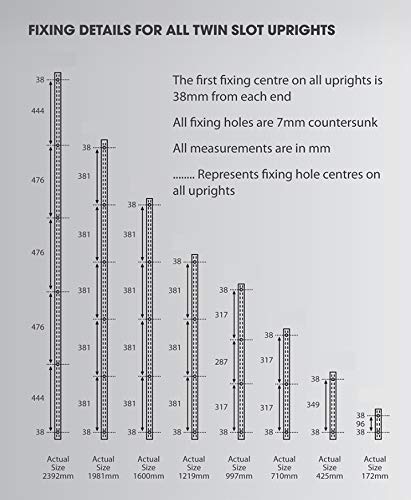 FIXING DETAILS FOR ALL TWIN SLOT UPRIGHTS

The first fixing centre on all uprights is 38mm from each end

All fixing holes are 7mm countersunk

All measurements are in mm

........ Represents fixing hole centres on all uprights

38
444
476
476
476
444
38
Actual Size 2392mm

38
381
381
381
381
381
38
Actual Size 1981mm

38
381
381
381
381
38
Actual Size 1600mm

38
381
381
381
38
Actual Size 1219mm

38
317
287
317
38
Actual Size 997mm

38
317
317
38
Actual Size 710mm

38
349
38
Actual Size 425mm

38
96
38
Actual Size 172mm